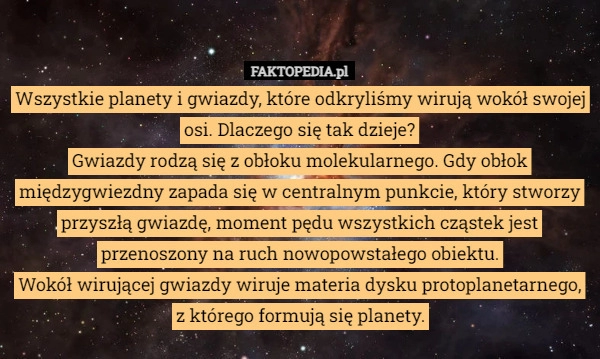 FAKTOPEDIA.pl

Wszystkie planety i gwiazdy, które odkryliśmy wirują wokół swojej osi. Dlaczego się tak dzieje?
Gwiazdy rodzą się z obłoku molekularnego. Gdy obłok międzygwiezdny zapada się w centralnym punkcie, który stworzy przyszłą gwiazdę, moment pędu wszystkich cząstek jest przenoszony na ruch nowopowstałego obiektu.
Wokół wirującej gwiazdy wiruje materia dysku protoplanetarnego, z którego formują się planety.